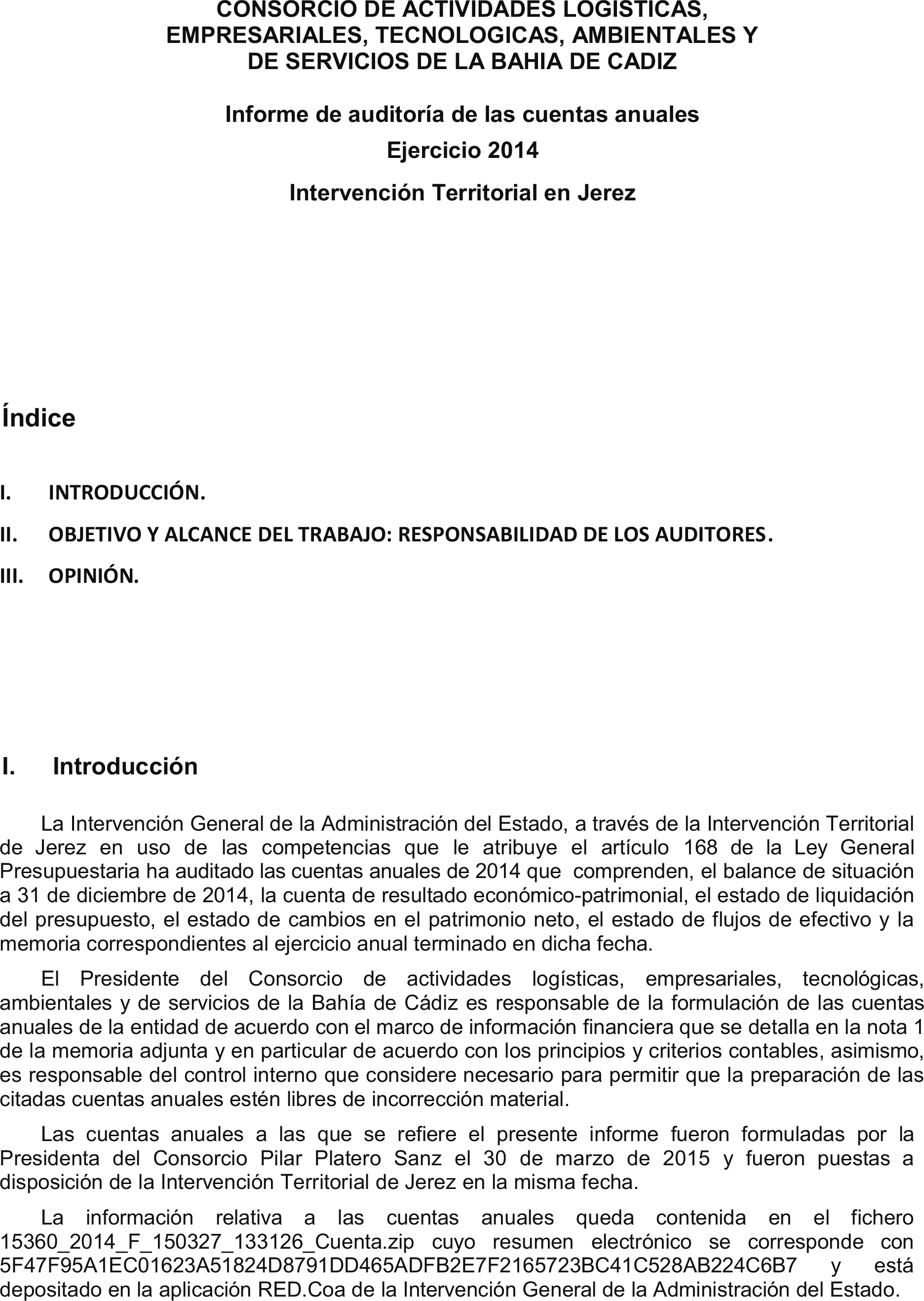 CONSORCIO DE ACTIVIDADES LOGISTICAS, EMPRESARIALES, TECNOLOGICAS, AMBIENTALES Y DE SERVICIOS DE LA BAHIA DE CADIZ

Informe de auditoría de las cuentas anuales

Ejercicio 2014

Intervención Territorial en Jerez

Índice

I. INTRODUCCIÓN.

II. OBJETIVO Y ALCANCE DEL TRABAJO: RESPONSABILIDAD DE LOS AUDITORES.

III. OPINIÓN.

I. Introducción

La Intervención General de la Administración del Estado, a través de la Intervención Territorial de Jerez en uso de las competencias que le atribuye el artículo 168 de la Ley General Presupuestaria ha auditado las cuentas anuales de 2014 que comprenden, el balance de situación a 31 de diciembre de 2014, la cuenta de resultado económico-patrimonial, el estado de liquidación del presupuesto, el estado de cambios en el patrimonio neto, el estado de flujos de efectivo y la memoria correspondientes al ejercicio anual terminado en dicha fecha.

El Presidente del Consorcio de actividades logísticas, empresariales, tecnológicas, ambientales y de servicios de la Bahía de Cádiz es responsable de la formulación de las cuentas anuales de la entidad de acuerdo con el marco de información financiera que se detalla en la nota 1 de la memoria adjunta y en particular de acuerdo con los principios y criterios contables, asimismo, es responsable del control interno que considere necesario para permitir que la preparación de las citadas cuentas anuales estén libres de incorrección material.

Las cuentas anuales a las que se refiere el presente informe fueron formuladas por la Presidenta del Consorcio Pilar Platero Sanz el 30 de marzo de 2015 y fueron puestas a disposición de la Intervención Territorial de Jerez en la misma fecha.

La información relativa a las cuentas anuales queda contenida en el fichero 15360_2014_F_150327_133126_Cuenta.zip cuyo resumen electrónico se corresponde con 5F47F95A1EC01623A51824D8791DD465ADFB2E7F2165723BC41C528AB224C6B7 y está depositado en la aplicación RED.Coa de la Intervención General de la Administración del Estado.